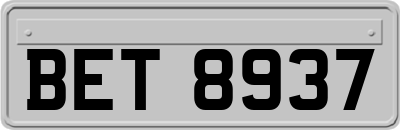 BET 8937